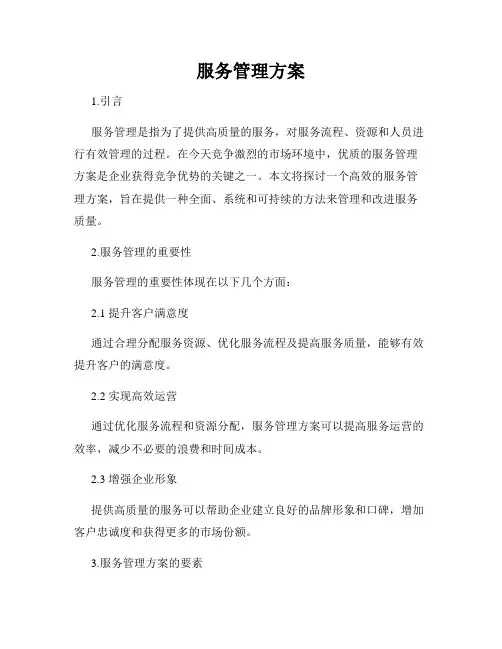 服务管理方案

1.引言

服务管理是指为了提供高质量的服务，对服务流程、资源和人员进行有效管理的过程。在今天竞争激烈的市场环境中，优质的服务管理方案是企业获得竞争优势的关键之一。本文将探讨一个高效的服务管理方案，旨在提供一种全面、系统和可持续的方法来管理和改进服务质量。

2.服务管理的重要性

服务管理的重要性体现在以下几个方面：

2.1 提升客户满意度

通过合理分配服务资源、优化服务流程及提高服务质量，能够有效提升客户的满意度。

2.2 实现高效运营

通过优化服务流程和资源分配，服务管理方案可以提高服务运营的效率，减少不必要的浪费和时间成本。

2.3 增强企业形象

提供高质量的服务可以帮助企业建立良好的品牌形象和口碑，增加客户忠诚度和获得更多的市场份额。

3.服务管理方案的要素